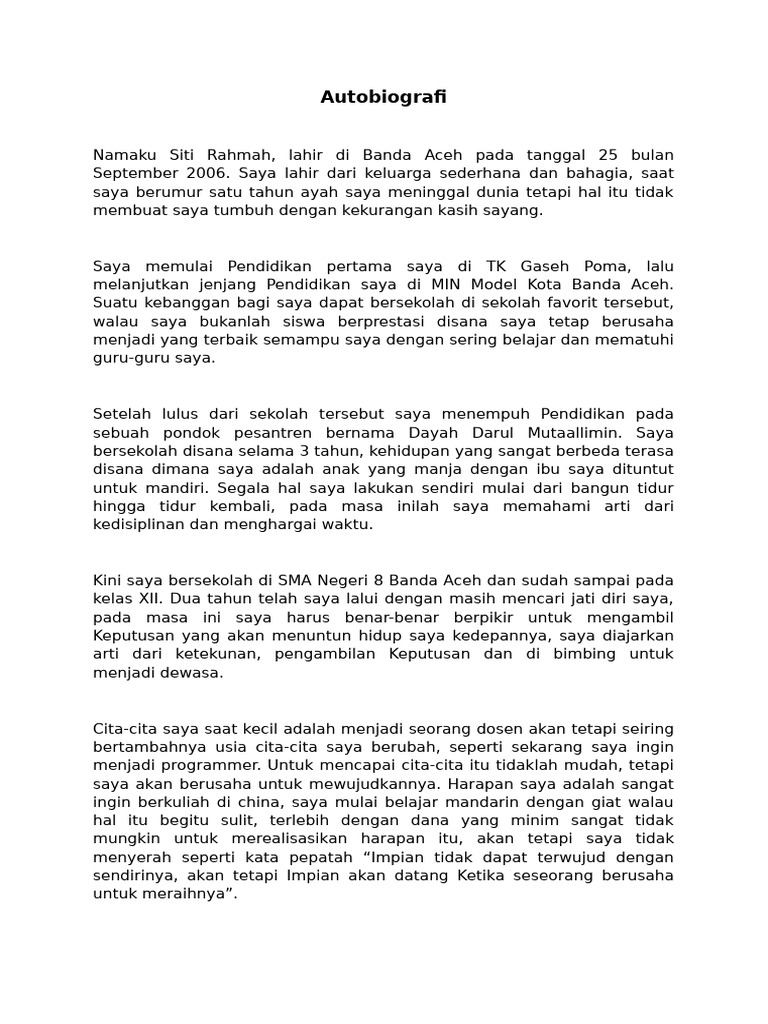 Autobiografi

Namaku Siti Rahmah, lahir di Banda Aceh pada tanggal 25 bulan September 2006. Saya lahir dari keluarga sederhana dan bahagia, saat saya berumur satu tahun ayah saya meninggal dunia tetapi hal itu tidak membuat saya tumbuh dengan kekurangan kasih sayang.

Saya memulai Pendidikan pertama saya di TK Gaseh Poma, lalu melanjutkan jenjang Pendidikan saya di MIN Model Kota Banda Aceh. Suatu kebanggan bagi saya dapat bersekolah di sekolah favorit tersebut, walau saya bukanlah siswa berprestasi disana saya tetap berusaha menjadi yang terbaik semampu saya dengan sering belajar dan mematuhi guru-guru saya.

Setelah lulus dari sekolah tersebut saya menempuh Pendidikan pada sebuah pondok pesantren bernama Dayah Darul Mutaallimin. Saya bersekolah disana selama 3 tahun, kehidupan yang sangat berbeda terasa disana dimana saya adalah anak yang manja dengan ibu saya dituntut untuk mandiri. Segala hal saya lakukan sendiri mulai dari bangun tidur hingga tidur kembali, pada masa inilah saya memahami arti dari kedisiplinan dan menghargai waktu.

Kini saya bersekolah di SMA Negeri 8 Banda Aceh dan sudah sampai pada kelas XII. Dua tahun telah saya lalui dengan masih mencari jati diri saya, pada masa ini saya harus benar-benar berpikir untuk mengambil Keputusan yang akan menuntun hidup saya kedepannya, saya diajarkan arti dari ketekunan, pengambilan Keputusan dan di bimbing untuk menjadi dewasa.

Cita-cita saya saat kecil adalah menjadi seorang dosen akan tetapi seiring bertambahnya usia cita-cita saya berubah, seperti sekarang saya ingin menjadi programmer. Untuk mencapai cita-cita itu tidaklah mudah, tetapi saya akan berusaha untuk mewujudkannya. Harapan saya adalah sangat ingin berkuliah di china, saya mulai belajar mandarin dengan giat walau hal itu begitu sulit, terlebih dengan dana yang minim sangat tidak mungkin untuk merealisasikan harapan itu, akan tetapi saya tidak menyerah seperti kata pepatah “Impian tidak dapat terwujud dengan sendirinya, akan tetapi Impian akan datang Ketika seseorang berusaha untuk meraihnya”.